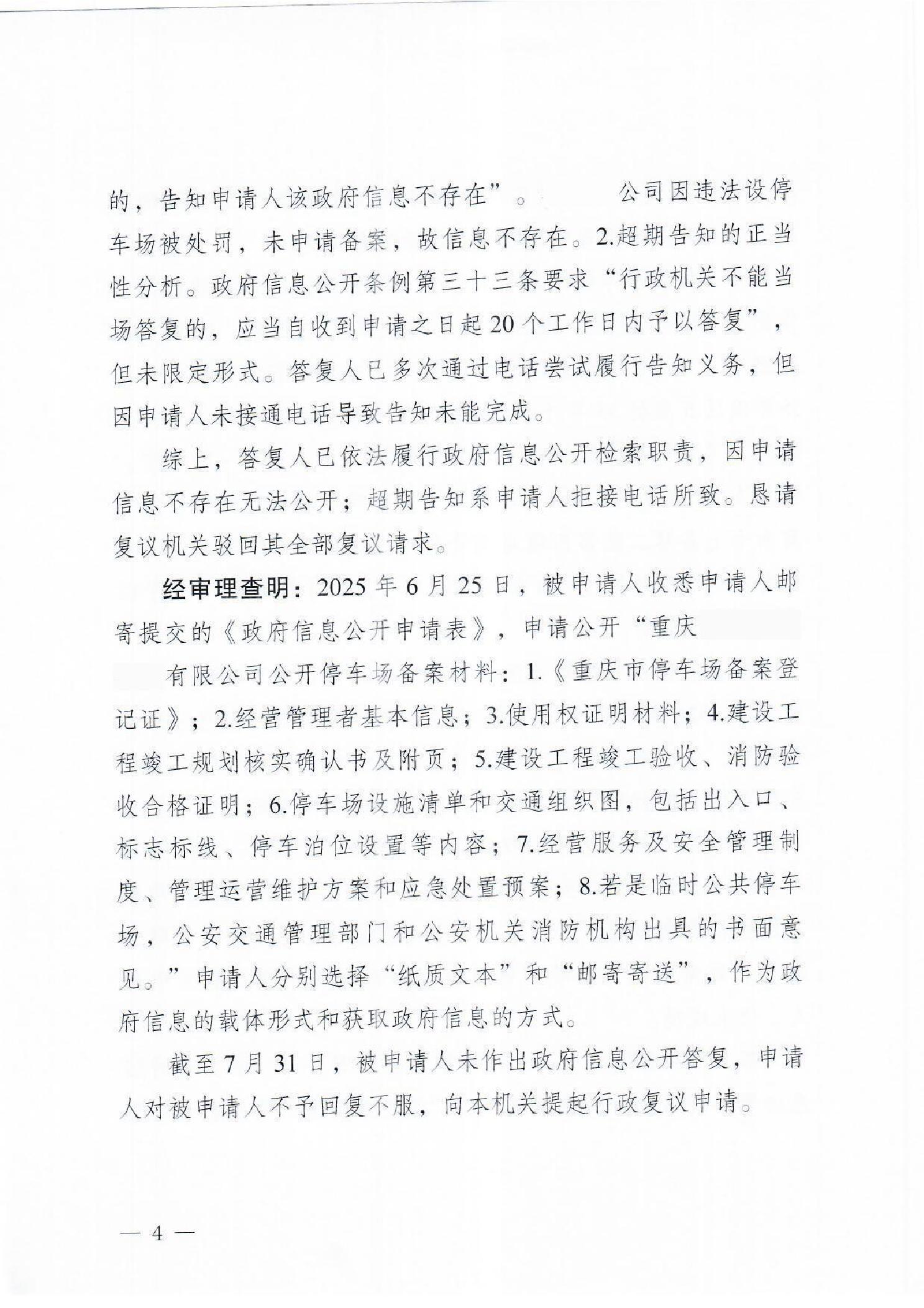 的，告知申请人该政府信息不存在”。 公司因违法设停车场被处罚，未申请备案，故信息不存在。2.超期告知的正当性分析。政府信息公开条例第三十三条要求“行政机关不能当场答复的，应当自收到申请之日起20个工作日内予以答复”，但未限定形式。答复人已多次通过电话尝试履行告知义务，但因申请人未接通电话导致告知未能完成。

综上，答复人已依法履行政府信息公开检索职责，因申请信息不存在无法公开；超期告知系申请人拒接电话所致。恳请复议机关驳回其全部复议请求。

经审理查明：2025年6月25日，被申请人收悉申请人邮寄提交的《政府信息公开申请表》，申请公开“重庆 有限公司公开停车场备案材料：1.《重庆市停车场备案登记证》；2.经营管理者基本信息；3.使用权证明材料；4.建设工程竣工规划核实确认书及附页；5.建设工程竣工验收、消防验收合格证明；6.停车场设施清单和交通组织图，包括出入口、标志标线、停车泊位设置等内容；7.经营服务及安全管理制度、管理运营维护方案和应急处置预案；8.若是临时公共停车场，公安交通管理部门和公安机关消防机构出具的书面意见。”申请人分别选择“纸质文本”和“邮寄寄送”，作为政府信息的载体形式和获取政府信息的方式。

截至7月31日，被申请人未作出政府信息公开答复，申请人对被申请人不予回复不服，向本机关提起行政复议申请。

— 4 —